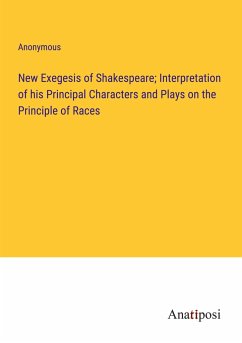 Anonymous

New Exegesis of Shakespeare; Interpretation of his Principal Characters and Plays on the Principle of Races

Anatiposi